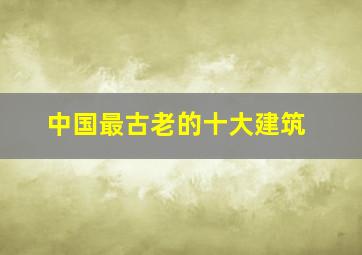 中国最古老的十大建筑